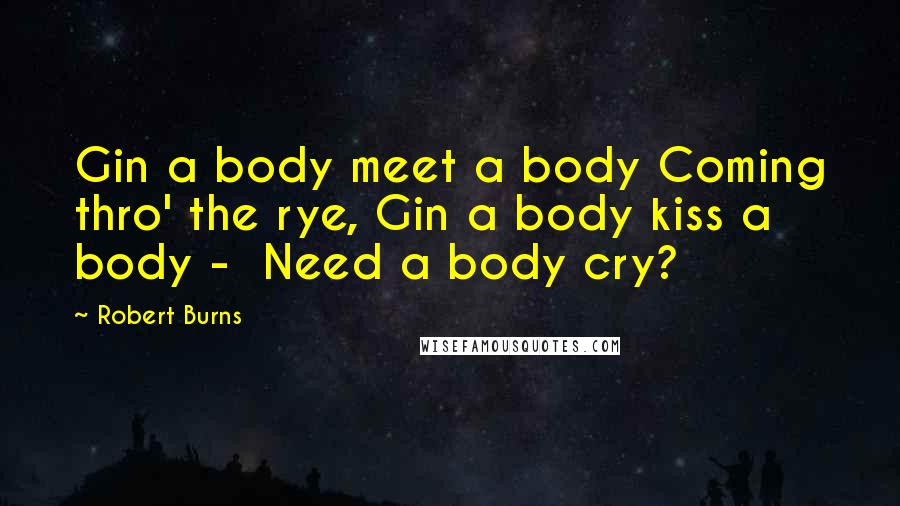 Gin a body meet a body Coming thro' the rye, Gin a body kiss a body - Need a body cry?

~ Robert Burns

WISEFAMOUSQUOTES.COM